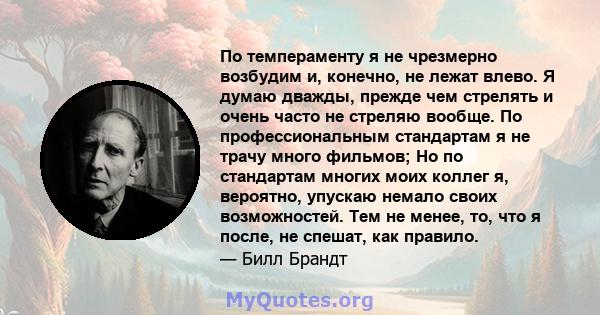 По темпераменту я не чрезмерно возбудим и, конечно, не лежат влево. Я думаю дважды, прежде чем стрелять и очень часто не стреляю вообще. По профессиональным стандартам я не трачу много фильмов; Но по стандартам многих моих коллег я, вероятно, упускаю немало своих возможностей. Тем не менее, то, что я после, не спешат, как правило.
— Билл Брандт

MyQuotes.org